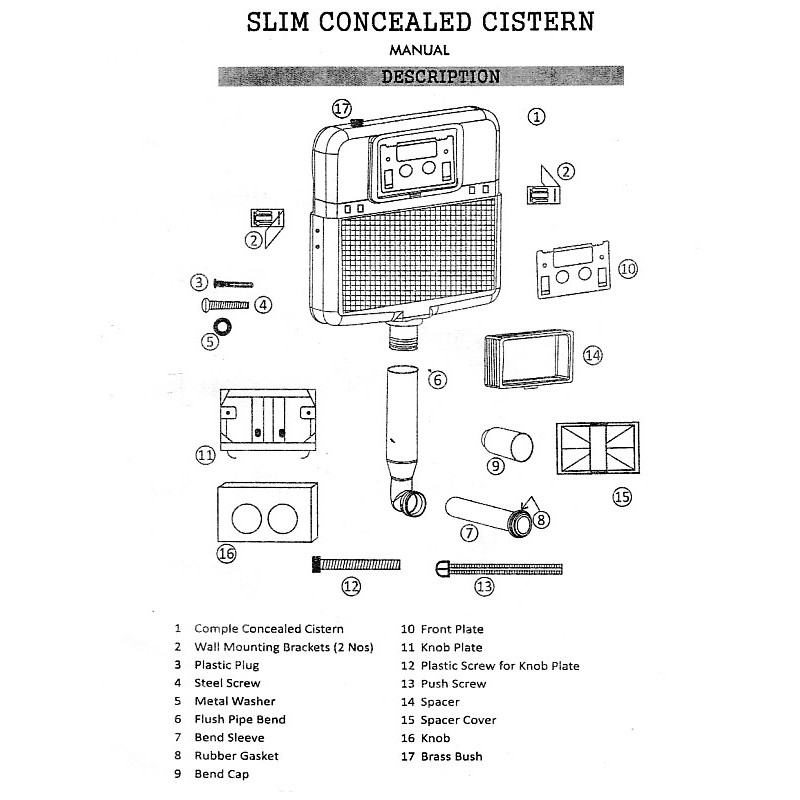 SLIM CONCEALED CISTERN

MANUAL

DESCRIPTION

17
1
2
2
10
3
4
5
14
6
11
9
15
8
7
16
12
13

1 Comple Concealed Cistern
2 Wall Mounting Brackets (2 Nos)
3 Plastic Plug
4 Steel Screw
5 Metal Washer
6 Flush Pipe Bend
7 Bend Sleeve
8 Rubber Gasket
9 Bend Cap

10 Front Plate
11 Knob Plate
12 Plastic Screw for Knob Plate
13 Push Screw
14 Spacer
15 Spacer Cover
16 Knob
17 Brass Bush